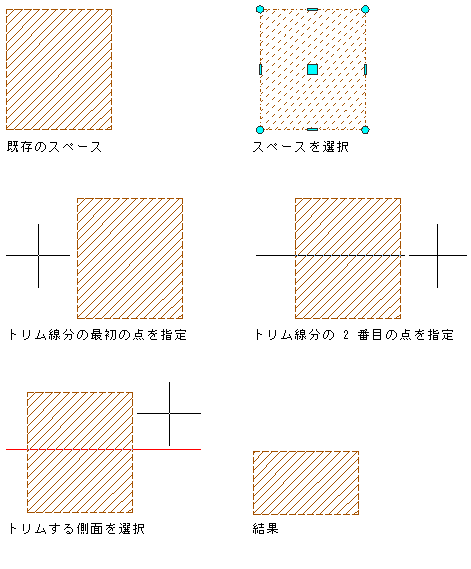 既存のスペース

スペースを選択

トリム線分の最初の点を指定

トリム線分の 2 番目の点を指定

トリムする側面を選択

結果